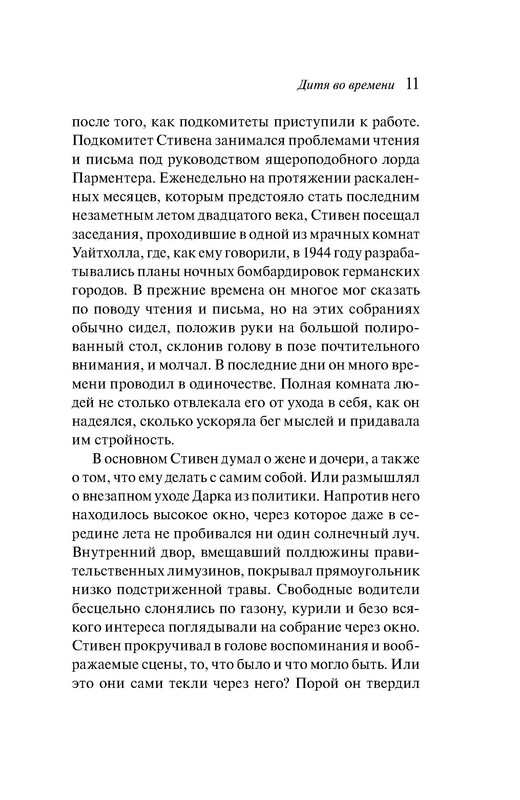 Дитя во времени 11

после того, как подкомитеты приступили к работе. Подкомитет Стивена занимался проблемами чтения и письма под руководством ящероподобного лорда Парментера. Еженедельно на протяжении раскаленных месяцев, которым предстояло стать последним незаметным летом двадцатого века, Стивен посещал заседания, проходившие в одной из мрачных комнат Уайтхолла, где, как ему говорили, в 1944 году разрабатывались планы ночных бомбардировок германских городов. В прежние времена он многое мог сказать по поводу чтения и письма, но на этих собраниях обычно сидел, положив руки на большой полированный стол, склонив голову в позе почтительного внимания, и молчал. В последние дни он много времени проводил в одиночестве. Полная комната людей не столько отвлекала его от ухода в себя, как он надеялся, сколько ускоряла бег мыслей и придавала им стройность.

В основном Стивен думал о жене и дочери, а также о том, что ему делать с самим собой. Или размышлял о внезапном уходе Дарка из политики. Напротив него находилось высокое окно, через которое даже в середине лета не пробивался ни один солнечный луч. Внутренний двор, вмещавший полдюжины правительственных лимузинов, покрывал прямоугольник низко подстриженной травы. Свободные водители бесцельно слонялись по газону, курили и безо всякого интереса поглядывали на собрание через окно. Стивен прокручивал в голове воспоминания и воображаемые сцены, то, что было и что могло быть. Или это они сами текли через него? Порой он твердил